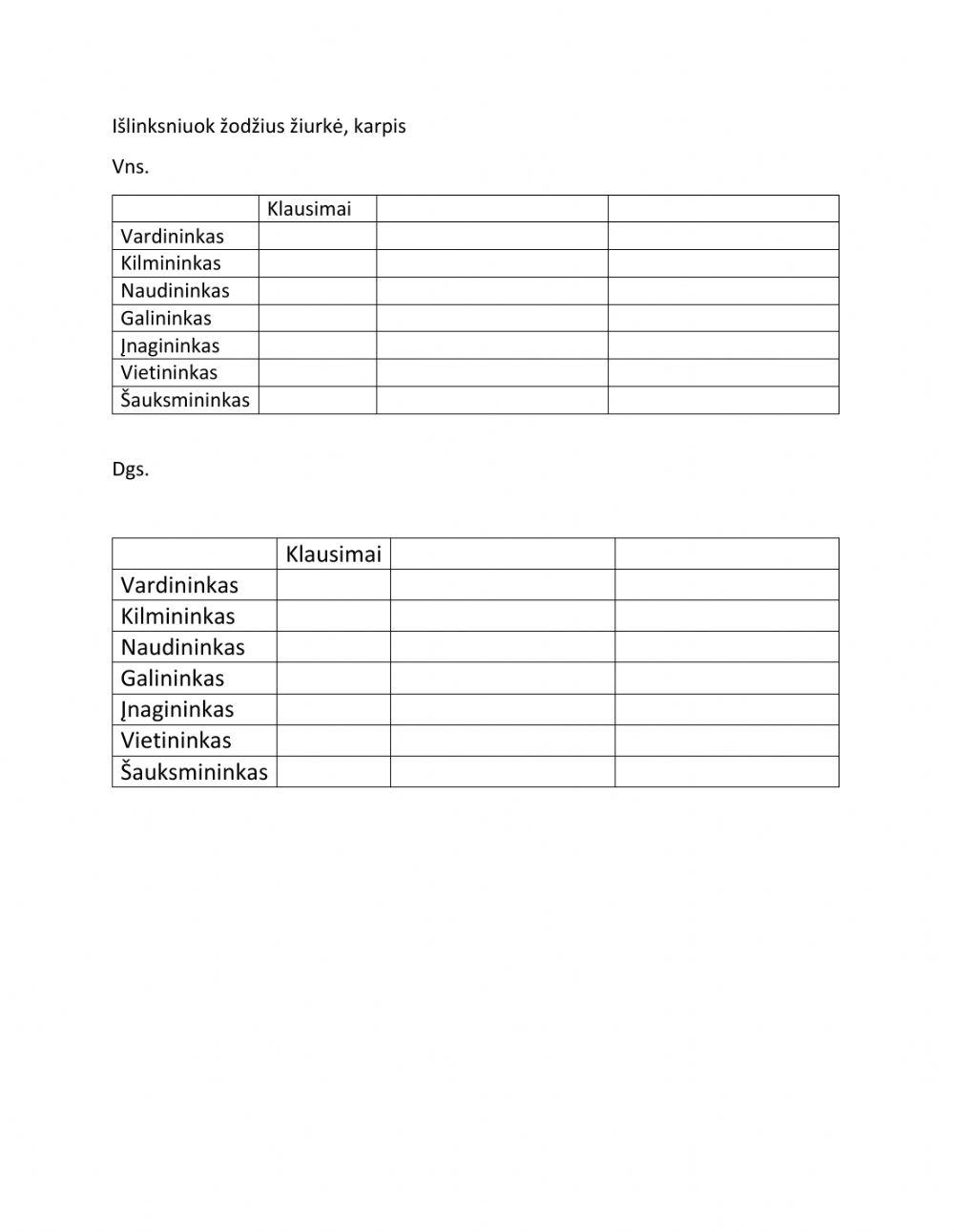 Išlinksniuok žodžius žiurkė, karpis

Vns.

| | Klausimai | | |
|---|---|---|---|
| Vardininkas | | | |
| Kilmininkas | | | |
| Naudininkas | | | |
| Galininkas | | | |
| Įnagininkas | | | |
| Vietininkas | | | |
| Šauksmininkas | | | |

Dgs.

| | Klausimai | | |
|---|---|---|---|
| Vardininkas | | | |
| Kilmininkas | | | |
| Naudininkas | | | |
| Galininkas | | | |
| Įnagininkas | | | |
| Vietininkas | | | |
| Šauksmininkas | | | |